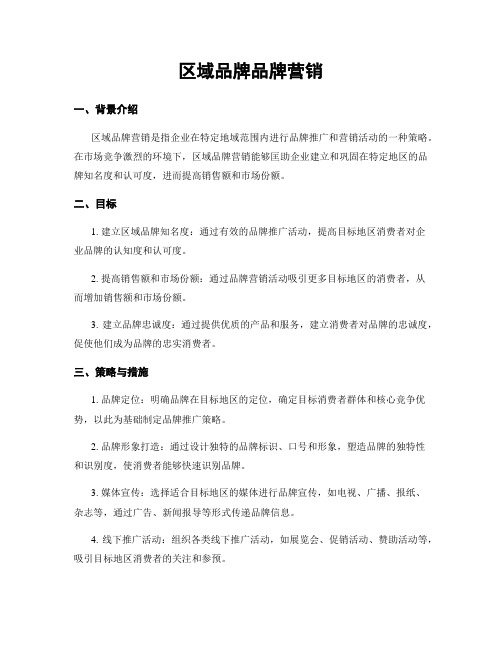 区域品牌品牌营销

一、背景介绍

区域品牌营销是指企业在特定地域范围内进行品牌推广和营销活动的一种策略。在市场竞争激烈的环境下，区域品牌营销能够匡助企业建立和巩固在特定地区的品牌知名度和认可度，进而提高销售额和市场份额。

二、目标

1. 建立区域品牌知名度：通过有效的品牌推广活动，提高目标地区消费者对企业品牌的认知度和认可度。

2. 提高销售额和市场份额：通过品牌营销活动吸引更多目标地区的消费者，从而增加销售额和市场份额。

3. 建立品牌忠诚度：通过提供优质的产品和服务，建立消费者对品牌的忠诚度，促使他们成为品牌的忠实消费者。

三、策略与措施

1. 品牌定位：明确品牌在目标地区的定位，确定目标消费者群体和核心竞争优势，以此为基础制定品牌推广策略。

2. 品牌形象打造：通过设计独特的品牌标识、口号和形象，塑造品牌的独特性和识别度，使消费者能够快速识别品牌。

3. 媒体宣传：选择适合目标地区的媒体进行品牌宣传，如电视、广播、报纸、杂志等，通过广告、新闻报导等形式传递品牌信息。

4. 线下推广活动：组织各类线下推广活动，如展览会、促销活动、赞助活动等，吸引目标地区消费者的关注和参预。